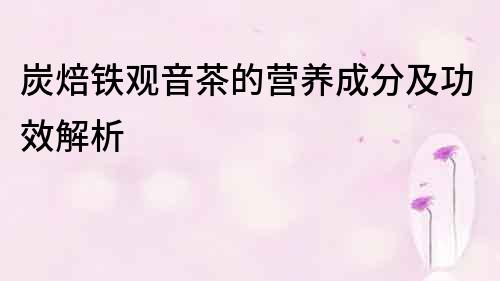 炭焙铁观音茶的营养成分及功效解析